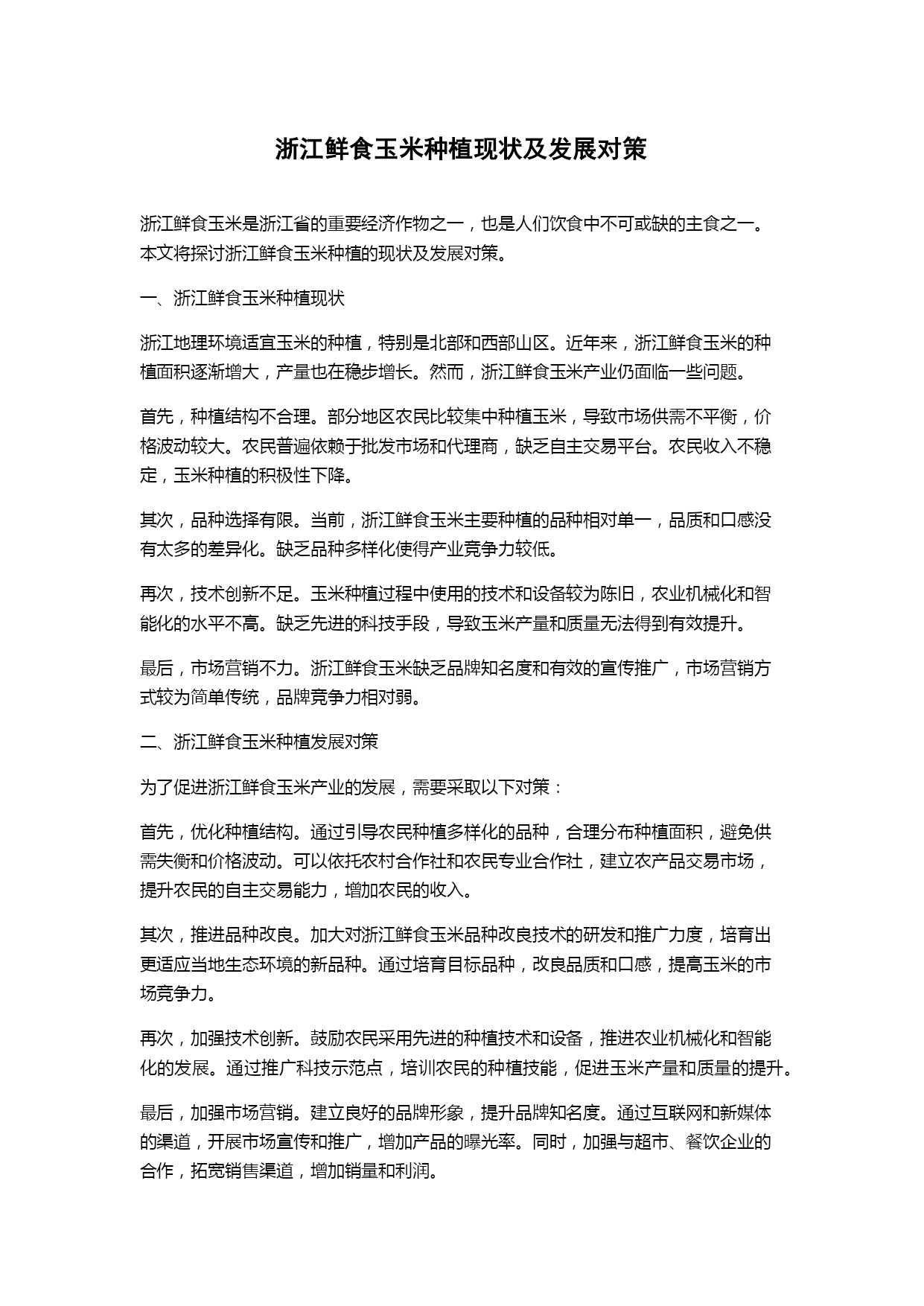 浙江鲜食玉米种植现状及发展对策

浙江鲜食玉米是浙江省的重要经济作物之一，也是人们饮食中不可或缺的主食之一。本文将探讨浙江鲜食玉米种植的现状及发展对策。

一、浙江鲜食玉米种植现状

浙江地理环境适宜玉米的种植，特别是北部和西部山区。近年来，浙江鲜食玉米的种植面积逐渐增大，产量也在稳步增长。然而，浙江鲜食玉米产业仍面临一些问题。

首先，种植结构不合理。部分地区农民比较集中种植玉米，导致市场供需不平衡，价格波动较大。农民普遍依赖于批发市场和代理商，缺乏自主交易平台。农民收入不稳定，玉米种植的积极性下降。

其次，品种选择有限。当前，浙江鲜食玉米主要种植的品种相对单一，品质和口感没有太多的差异化。缺乏品种多样化使得产业竞争力较低。

再次，技术创新不足。玉米种植过程中使用的技术和设备较为陈旧，农业机械化和智能化的水平不高。缺乏先进的科技手段，导致玉米产量和质量无法得到有效提升。

最后，市场营销不力。浙江鲜食玉米缺乏品牌知名度和有效的宣传推广，市场营销方式较为简单传统，品牌竞争力相对弱。

二、浙江鲜食玉米种植发展对策

为了促进浙江鲜食玉米产业的发展，需要采取以下对策：

首先，优化种植结构。通过引导农民种植多样化的品种，合理分布种植面积，避免供需失衡和价格波动。可以依托农村合作社和农民专业合作社，建立农产品交易市场，提升农民的自主交易能力，增加农民的收入。

其次，推进品种改良。加大对浙江鲜食玉米品种改良技术的研发和推广力度，培育出更适应当地生态环境的新品种。通过培育目标品种，改良品质和口感，提高玉米的市场竞争力。

再次，加强技术创新。鼓励农民采用先进的种植技术和设备，推进农业机械化和智能化的发展。通过推广科技示范点，培训农民的种植技能，促进玉米产量和质量的提升。

最后，加强市场营销。建立良好的品牌形象，提升品牌知名度。通过互联网和新媒体的渠道，开展市场宣传和推广，增加产品的曝光率。同时，加强与超市、餐饮企业的合作，拓宽销售渠道，增加销量和利润。